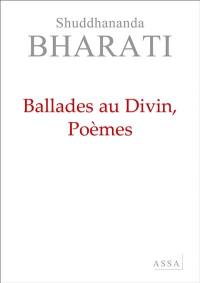 Shuddhananda
BHARATI

Ballades au Divin,
Poèmes

ASSA